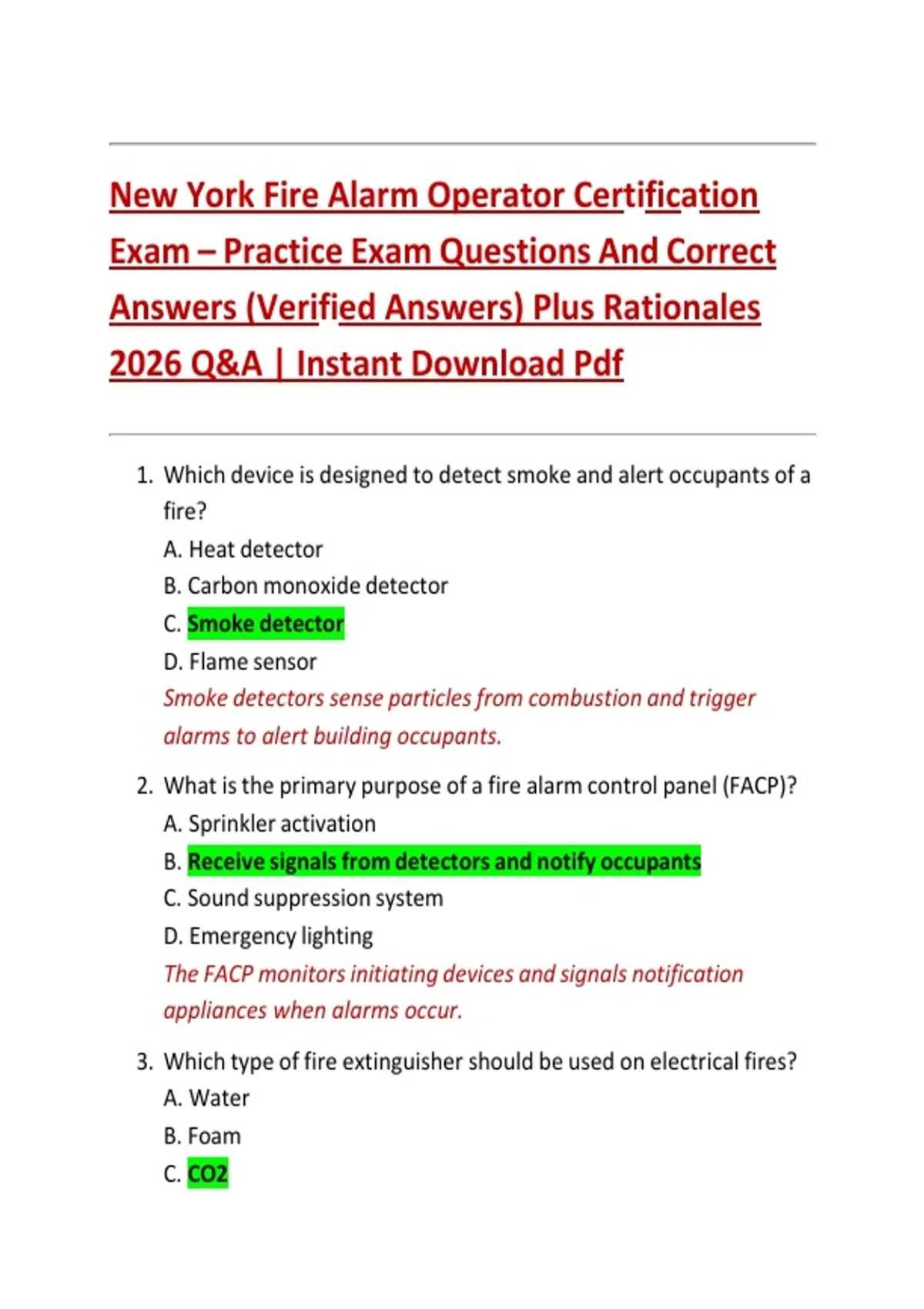 New York Fire Alarm Operator Certification Exam – Practice Exam Questions And Correct Answers (Verified Answers) Plus Rationales 2026 Q&A | Instant Download Pdf

1. Which device is designed to detect smoke and alert occupants of a fire?
A. Heat detector
B. Carbon monoxide detector
C. Smoke detector
D. Flame sensor
Smoke detectors sense particles from combustion and trigger alarms to alert building occupants.

2. What is the primary purpose of a fire alarm control panel (FACP)?
A. Sprinkler activation
B. Receive signals from detectors and notify occupants
C. Sound suppression system
D. Emergency lighting
The FACP monitors initiating devices and signals notification appliances when alarms occur.

3. Which type of fire extinguisher should be used on electrical fires?
A. Water
B. Foam
C. CO2